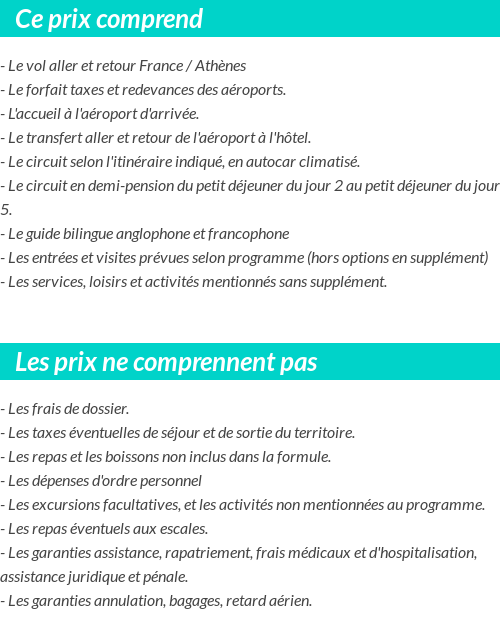 Ce prix comprend

- Le vol aller et retour France / Athènes
- Le forfait taxes et redevances des aéroports.
- L'accueil à l'aéroport d'arrivée.
- Le transfert aller et retour de l'aéroport à l'hôtel.
- Le circuit selon l'itinéraire indiqué, en autocar climatisé.
- Le circuit en demi-pension du petit déjeuner du jour 2 au petit déjeuner du jour 5.
- Le guide bilingue anglophone et francophone
- Les entrées et visites prévues selon programme (hors options en supplément)
- Les services, loisirs et activités mentionnés sans supplément.

Les prix ne comprennent pas

- Les frais de dossier.
- Les taxes éventuelles de séjour et de sortie du territoire.
- Les repas et les boissons non inclus dans la formule.
- Les dépenses d'ordre personnel
- Les excursions facultatives, et les activités non mentionnées au programme.
- Les repas éventuels aux escales.
- Les garanties assistance, rapatriement, frais médicaux et d'hospitalisation, assistance juridique et pénale.
- Les garanties annulation, bagages, retard aérien.